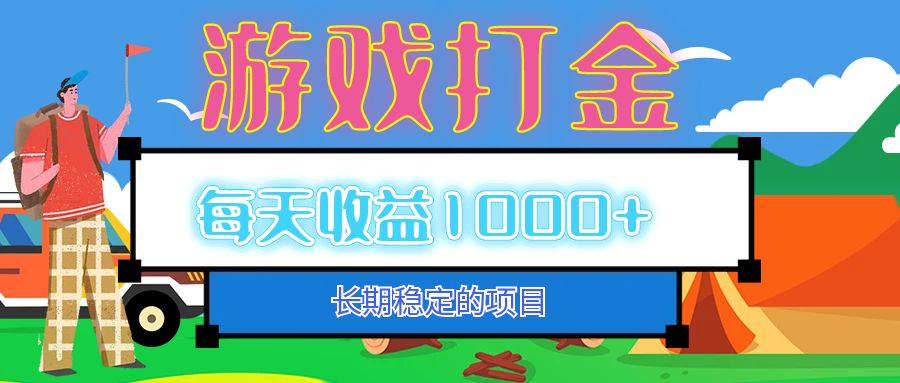 游戏打金

每天收益1000+

长期稳定的项目